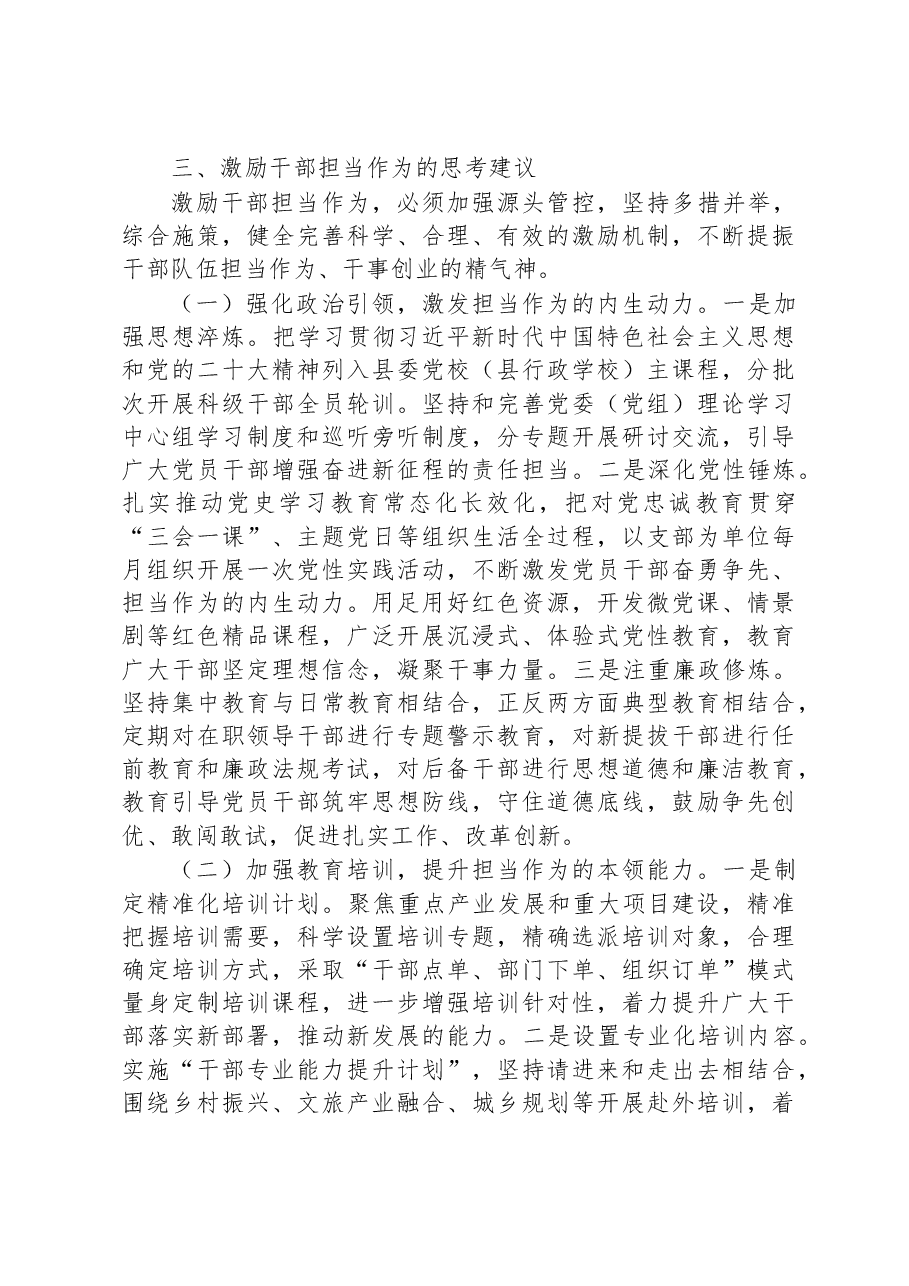 三、激励干部担当作为的思考建议

激励干部担当作为，必须加强源头管控，坚持多措并举，综合施策，健全完善科学、合理、有效的激励机制，不断提振干部队伍担当作为、干事创业的精气神。

（一）强化政治引领，激发担当作为的内生动力。一是加强思想淬炼。把学习贯彻习近平新时代中国特色社会主义思想和党的二十大精神列入县委党校（县行政学校）主课程，分批次开展科级干部全员轮训。坚持和完善党委（党组）理论学习中心组学习制度和巡听旁听制度，分专题开展研讨交流，引导广大党员干部增强奋进新征程的责任担当。二是深化党性锤炼。扎实推动党史学习教育常态化长效化，把对党忠诚教育贯穿“三会一课”、主题党日等组织生活全过程，以支部为单位每月组织开展一次党性实践活动，不断激发党员干部奋勇争先、担当作为的内生动力。用足用好红色资源，开发微党课、情景剧等红色精品课程，广泛开展沉浸式、体验式党性教育，教育广大干部坚定理想信念，凝聚干事力量。三是注重廉政修炼。坚持集中教育与日常教育相结合，正反两方面典型教育相结合，定期对在职领导干部进行专题警示教育，对新提拔干部进行任前教育和廉政法规考试，对后备干部进行思想道德和廉洁教育，教育引导党员干部筑牢思想防线，守住道德底线，鼓励争先创优、敢闯敢试，促进扎实工作、改革创新。

（二）加强教育培训，提升担当作为的本领能力。一是制定精准化培训计划。聚焦重点产业发展和重大项目建设，精准把握培训需要，科学设置培训专题，精确选派培训对象，合理确定培训方式，采取“干部点单、部门下单、组织订单”模式量身定制培训课程，进一步增强培训针对性，着力提升广大干部落实新部署，推动新发展的能力。二是设置专业化培训内容。实施“干部专业能力提升计划”，坚持请进来和走出去相结合，围绕乡村振兴、文旅产业融合、城乡规划等开展赴外培训，着